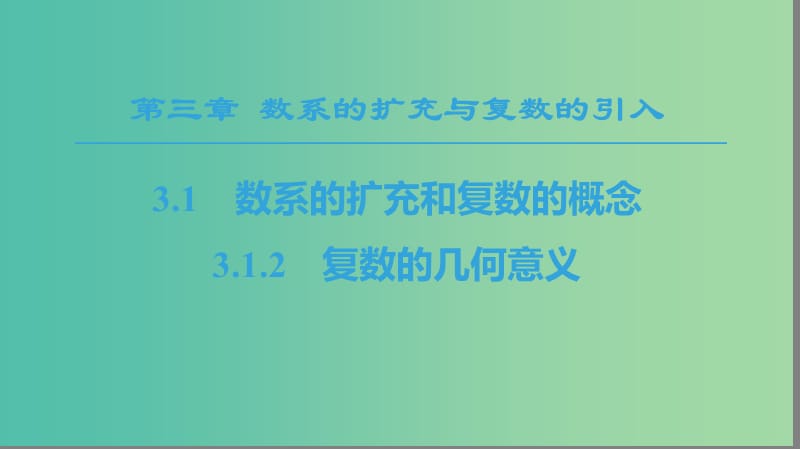 第三章　数系的扩充与复数的引入

3.1　数系的扩充和复数的概念

3.1.2　复数的几何意义